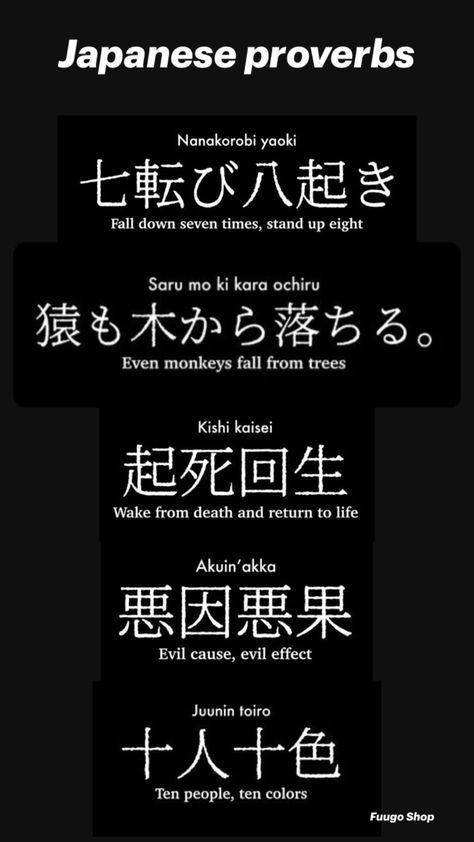 Japanese proverbs

Nanakorobi yaoki
七転び八起き
Fall down seven times, stand up eight

Saru mo ki kara ochiru
猿も木から落ちる。
Even monkeys fall from trees

Kishi kaisei
起死回生
Wake from death and return to life

Akuin'akka
悪因悪果
Evil cause, evil effect

Juunin toiro
十人十色
Ten people, ten colors

Fuugo Shop